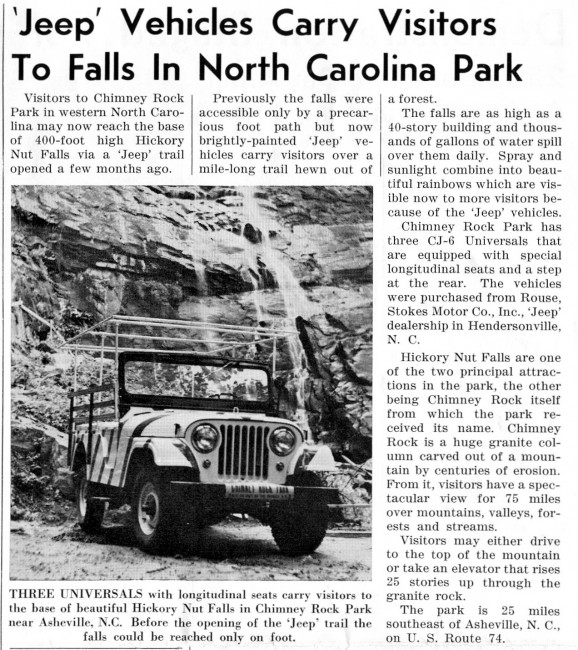 'Jeep' Vehicles Carry Visitors To Falls In North Carolina Park

Visitors to Chimney Rock Park in western North Carolina may now reach the base of 400-foot high Hickory Nut Falls via a 'Jeep' trail opened a few months ago.

Previously the falls were accessible only by a precarious foot path but now brightly-painted 'Jeep' vehicles carry visitors over a mile-long trail hewn out of a forest.

The falls are as high as a 40-story building and thousands of gallons of water spill over them daily. Spray and sunlight combine into beautiful rainbows which are visible now to more visitors because of the 'Jeep' vehicles.

Chimney Rock Park has three CJ-6 Universals that are equipped with special longitudinal seats and a step at the rear. The vehicles were purchased from Rouse, Stokes Motor Co., Inc., 'Jeep' dealership in Hendersonville, N. C.

Hickory Nut Falls are one of the two principal attractions in the park, the other being Chimney Rock itself from which the park received its name. Chimney Rock is a huge granite column carved out of a mountain by centuries of erosion. From it, visitors have a spectacular view for 75 miles over mountains, valleys, forests and streams.

Visitors may either drive to the top of the mountain or take an elevator that rises 25 stories up through the granite rock.

The park is 25 miles southeast of Asheville, N. C., on U. S. Route 74.

THREE UNIVERSALS with longitudinal seats carry visitors to the base of beautiful Hickory Nut Falls in Chimney Rock Park near Asheville, N.C. Before the opening of the 'Jeep' trail the falls could be reached only on foot.